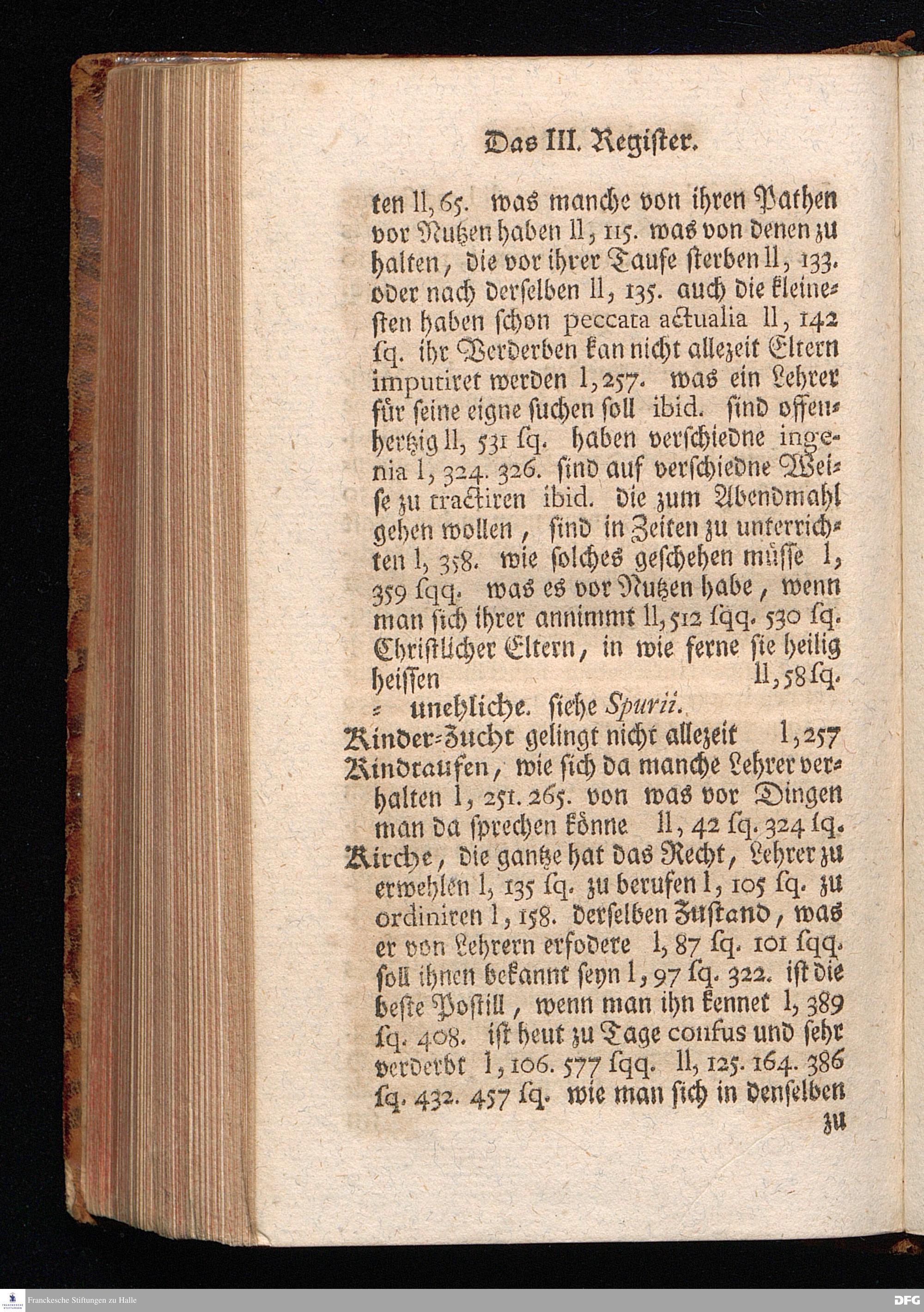 Das III. Register.

ten II, 65. was manche von ihren Pathen vor Nutzen haben II, 115. was von denen zu halten, die vor ihrer Taufe sterben II, 133. oder nach derselben II, 135. auch die kleinesten haben schon peccata actualia II, 142 sq. ihr Verderben kan nicht allezeit Eltern imputiret werden I, 257. was ein Lehrer für seine eigne suchen soll ibid. sind offenhertzig II, 531 sq. haben verschiedne ingenia I, 324. 326. sind auf verschiedne Weise zu tractiren ibid. die zum Abendmahl gehen wollen, sind in Zeiten zu unterrichten I, 358. wie solches geschehen müsse I, 359 sqq. was es vor Nutzen habe, wenn man sich ihrer annimmt II, 512 sqq. 530 sq. Christlicher Eltern, in wie ferne sie heilig heissen II, 58 sq.

= unehliche. siehe Spurii.

Kinder-Zucht gelingt nicht allezeit I, 257

Kindtaufen, wie sich da manche Lehrer verhalten I, 251. 265. von was vor Dingen man da sprechen könne II, 42 sq. 324 sq.

Kirche, die gantze hat das Recht, Lehrer zu erwehlen I, 135 sq. zu berufen I, 105 sq. zu ordiniren I, 158. derselben Zustand, was er von Lehrern erfodere I, 87 sq. 101 sqq. soll ihnen bekannt seyn I, 97 sq. 322. ist die beste Postill, wenn man ihn kennet I, 389 sq. 408. ist heut zu Tage confus und sehr verderbt I, 106. 577 sqq. II, 125. 164. 386 sq. 432. 457 sq. wie man sich in denselben

zu

Franckesche Stiftungen zu Halle

DFG